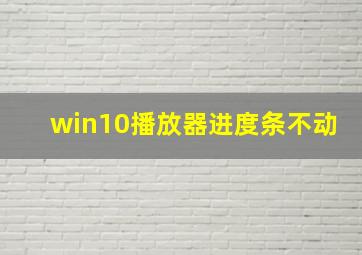 win10播放器进度条不动